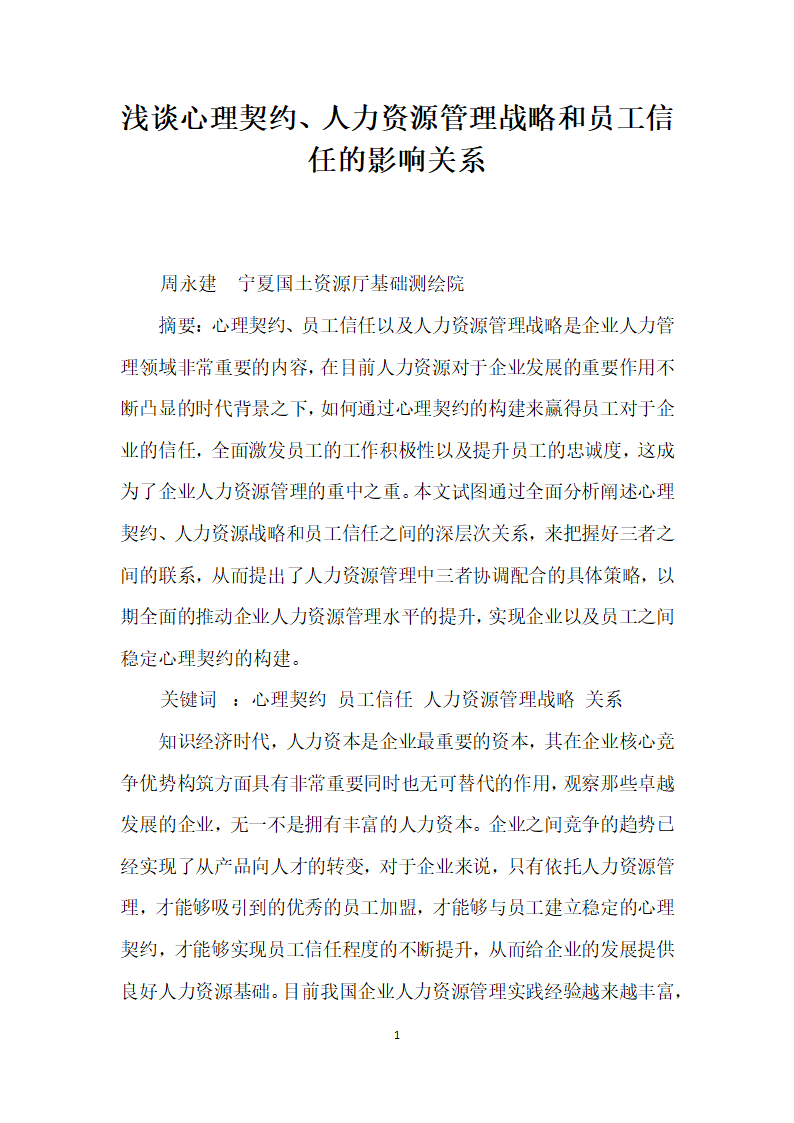 浅谈心理契约、人力资源管理战略和员工信任的影响关系

周永建　宁夏国土资源厅基础测绘院

摘要：心理契约、员工信任以及人力资源管理战略是企业人力管理领域非常重要的内容，在目前人力资源对于企业发展的重要作用不断凸显的时代背景之下，如何通过心理契约的构建来赢得员工对于企业的信任，全面激发员工的工作积极性以及提升员工的忠诚度，这成为了企业人力资源管理的重中之重。本文试图通过全面分析阐述心理契约、人力资源战略和员工信任之间的深层次关系，来把握好三者之间的联系，从而提出了人力资源管理中三者协调配合的具体策略，以期全面的推动企业人力资源管理水平的提升，实现企业以及员工之间稳定心理契约的构建。

关键词　：心理契约　员工信任　人力资源管理战略　关系

知识经济时代，人力资本是企业最重要的资本，其在企业核心竞争优势构筑方面具有非常重要同时也无可替代的作用，观察那些卓越发展的企业，无一不是拥有丰富的人力资本。企业之间竞争的趋势已经实现了从产品向人才的转变，对于企业来说，只有依托人力资源管理，才能够吸引到的优秀的员工加盟，才能够与员工建立稳定的心理契约，才能够实现员工信任程度的不断提升，从而给企业的发展提供良好人力资源基础。目前我国企业人力资源管理实践经验越来越丰富，

1